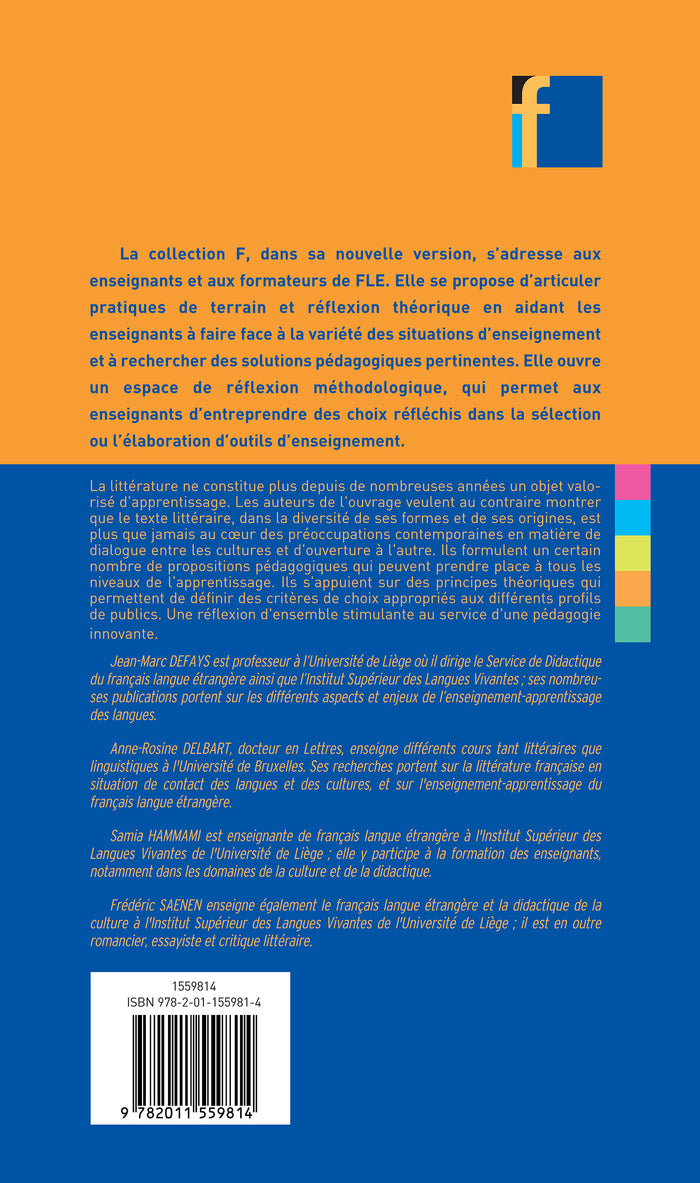 f

La collection F, dans sa nouvelle version, s'adresse aux enseignants et aux formateurs de FLE. Elle se propose d'articuler pratiques de terrain et réflexion théorique en aidant les enseignants à faire face à la variété des situations d'enseignement et à rechercher des solutions pédagogiques pertinentes. Elle ouvre un espace de réflexion méthodologique, qui permet aux enseignants d'entreprendre des choix réfléchis dans la sélection ou l'élaboration d'outils d'enseignement.

La littérature ne constitue plus depuis de nombreuses années un objet valorisé d'apprentissage. Les auteurs de l'ouvrage veulent au contraire montrer que le texte littéraire, dans la diversité de ses formes et de ses origines, est plus que jamais au cœur des préoccupations contemporaines en matière de dialogue entre les cultures et d'ouverture à l'autre. Ils formulent un certain nombre de propositions pédagogiques qui peuvent prendre place à tous les niveaux de l'apprentissage. Ils s'appuient sur des principes théoriques qui permettent de définir des critères de choix appropriés aux différents profils de publics. Une réflexion d'ensemble stimulante au service d'une pédagogie innovante.

Jean-Marc DEFAYS est professeur à l'Université de Liège où il dirige le Service de Didactique du français langue étrangère ainsi que l'Institut Supérieur des Langues Vivantes ; ses nombreuses publications portent sur les différents aspects et enjeux de l'enseignement-apprentissage des langues.

Anne-Rosine DELBART, docteur en Lettres, enseigne différents cours tant littéraires que linguistiques à l'Université de Bruxelles. Ses recherches portent sur la littérature française en situation de contact des langues et des cultures, et sur l'enseignement-apprentissage du français langue étrangère.

Samia HAMMAMI est enseignante de français langue étrangère à l'Institut Supérieur des Langues Vivantes de l'Université de Liège ; elle y participe à la formation des enseignants, notamment dans les domaines de la culture et de la didactique.

Frédéric SAENEN enseigne également le français langue étrangère et la didactique de la culture à l'Institut Supérieur des Langues Vivantes de l'Université de Liège ; il est en outre romancier, essayiste et critique littéraire.

1559814
ISBN 978-2-01-155981-4

9 782011 559814